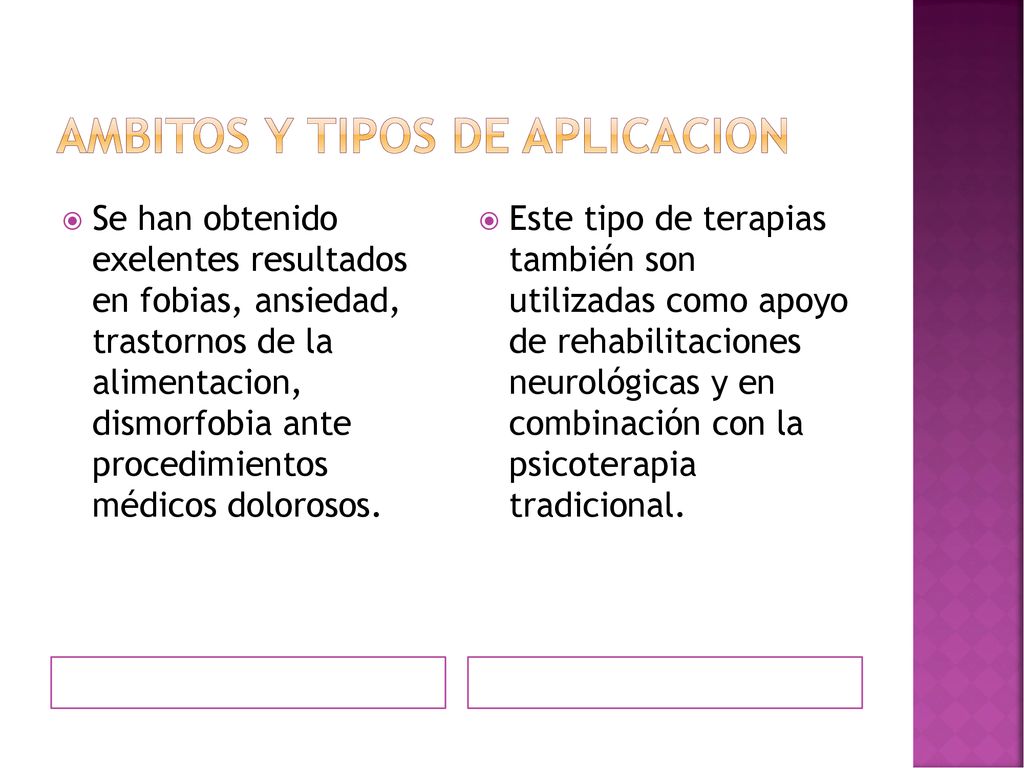 AMBITOS Y TIPOS DE APLICACION

Se han obtenido exelentes resultados en fobias, ansiedad, trastornos de la alimentacion, dismorfobia ante procedimientos médicos dolorosos.

Este tipo de terapias también son utilizadas como apoyo de rehabilitaciones neurológicas y en combinación con la psicoterapia tradicional.